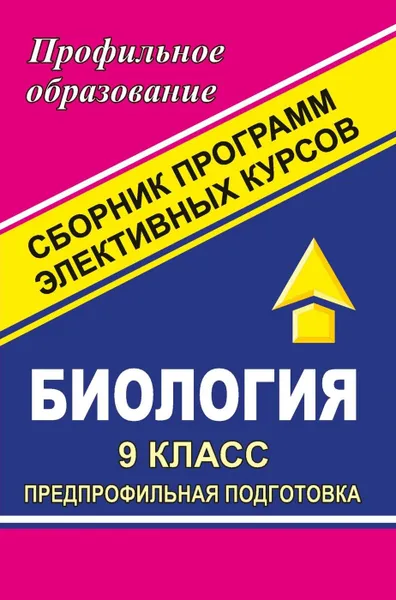 Профильное образование

СБОРНИК ПРОГРАММ ЭЛЕКТИВНЫХ КУРСОВ

БИОЛОГИЯ

9 КЛАСС

ПРЕДПРОФИЛЬНАЯ ПОДГОТОВКА